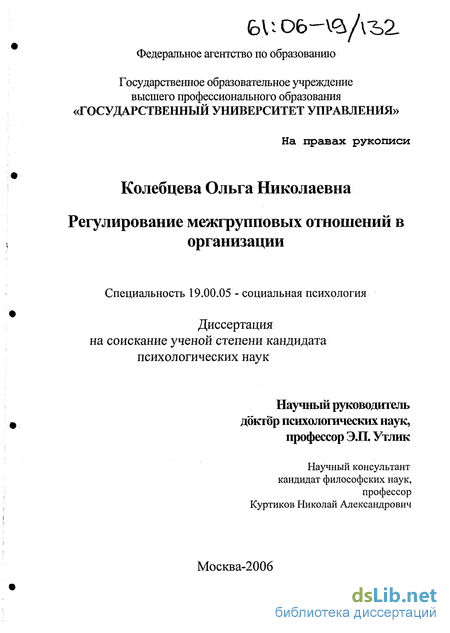 61:06-19/132

Федеральное агентство по образованию

Государственное образовательное учреждение высшего профессионального образования «ГОСУДАРСТВЕННЫЙ УНИВЕРСИТЕТ УПРАВЛЕНИЯ»

На правах рукописи

Колебцева Ольга Николаевна

Регулирование межгрупповых отношений в организации

Специальность 19.00.05 - социальная психология

Диссертация на соискание ученой степени кандидата психологических наук

Научный руководитель доктор психологических наук, профессор Э.П. Утлик

Научный консультант кандидат философских наук, профессор Куртиков Николай Александрович

Москва-2006

dsLib.net
библиотека диссертаций